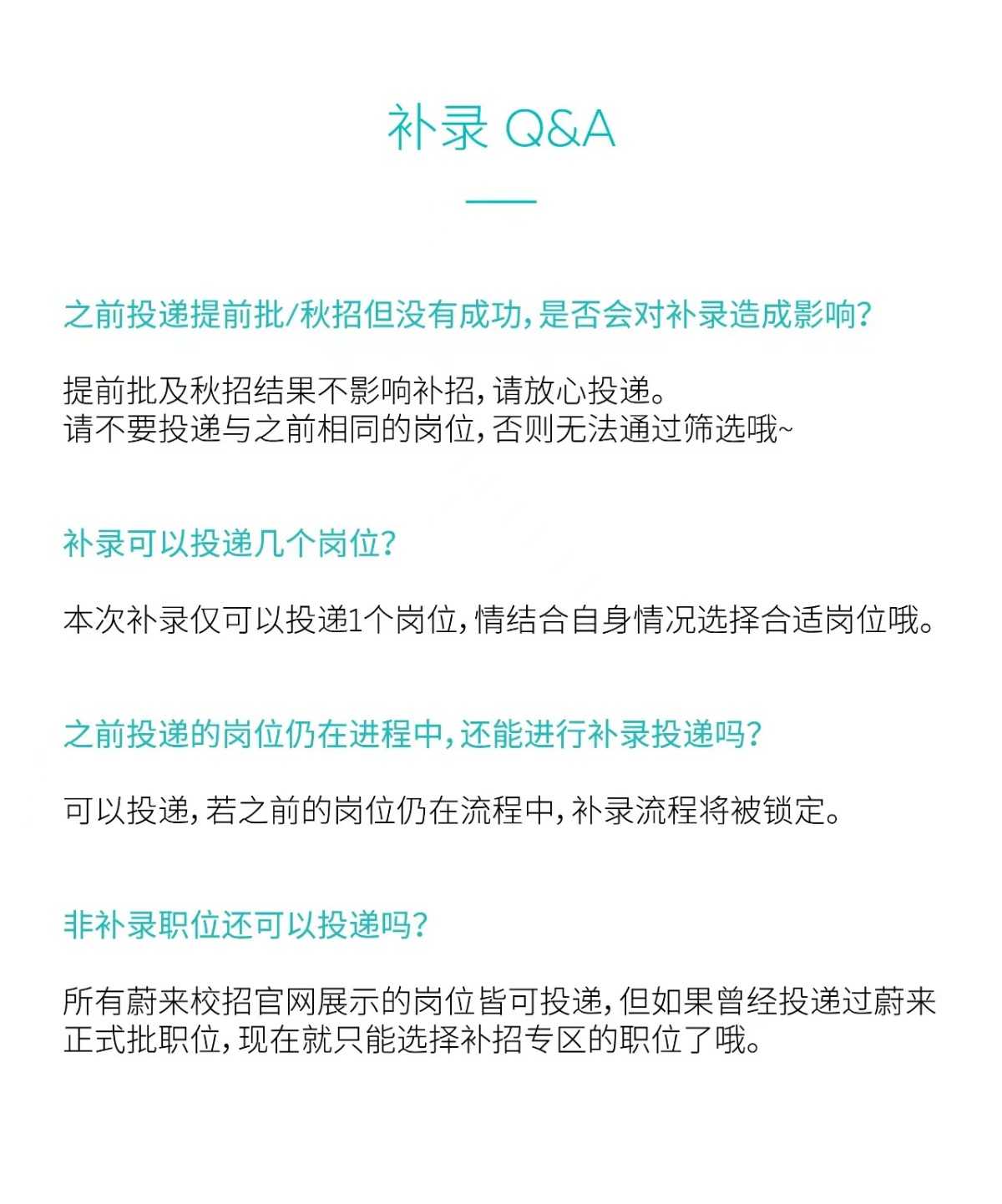 补录 Q&A

之前投递提前批/秋招但没有成功，是否会对补录造成影响？

提前批及秋招结果不影响补招，请放心投递。
请不要投递与之前相同的岗位，否则无法通过筛选哦~

补录可以投递几个岗位？

本次补录仅可以投递1个岗位，情结合自身情况选择合适岗位哦。

之前投递的岗位仍在进程中，还能进行补录投递吗？

可以投递，若之前的岗位仍在流程中，补录流程将被锁定。

非补录职位还可以投递吗？

所有蔚来校招官网展示的岗位皆可投递，但如果曾经投递过蔚来正式批职位，现在就只能选择补招专区的职位了哦。